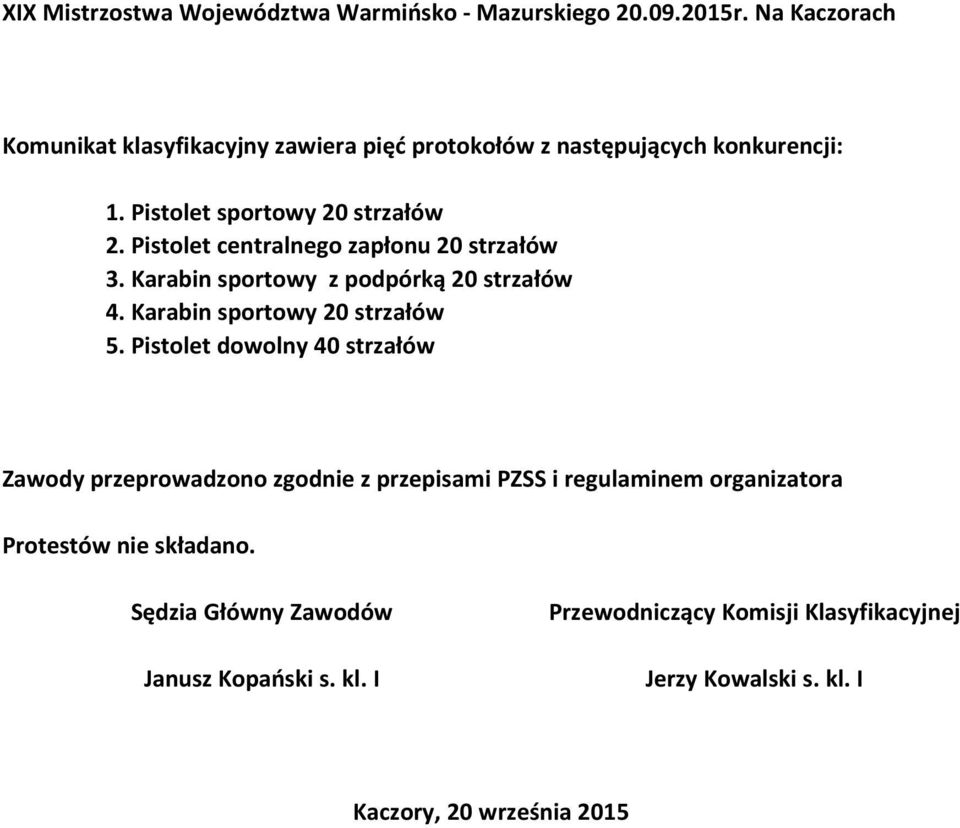 XIX Mistrzostwa Województwa Warmińsko - Mazurskiego 20.09.2015r. Na Kaczorach

Komunikat klasyfikacyjny zawiera pięć protokołów z następujących konkurencji:

1. Pistolet sportowy 20 strzałów
2. Pistolet centralnego zapłonu 20 strzałów
3. Karabin sportowy z podpórką 20 strzałów
4. Karabin sportowy 20 strzałów
5. Pistolet dowolny 40 strzałów

Zawody przeprowadzono zgodnie z przepisami PZSS i regulaminem organizatora

Protestów nie składano.

Sędzia Główny Zawodów

Janusz Kopański s. kl. I

Przewodniczący Komisji Klasyfikacyjnej

Jerzy Kowalski s. kl. I

Kaczory, 20 września 2015